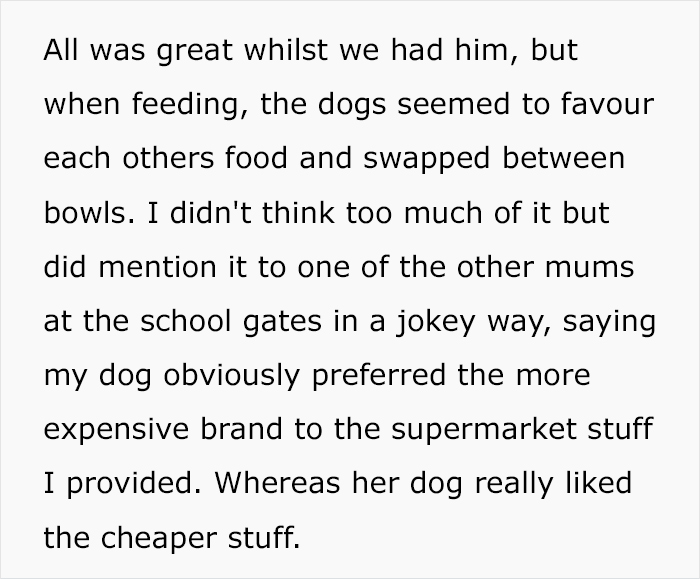 All was great whilst we had him, but when feeding, the dogs seemed to favour each others food and swapped between bowls. I didn't think too much of it but did mention it to one of the other mums at the school gates in a jokey way, saying my dog obviously preferred the more expensive brand to the supermarket stuff I provided. Whereas her dog really liked the cheaper stuff.